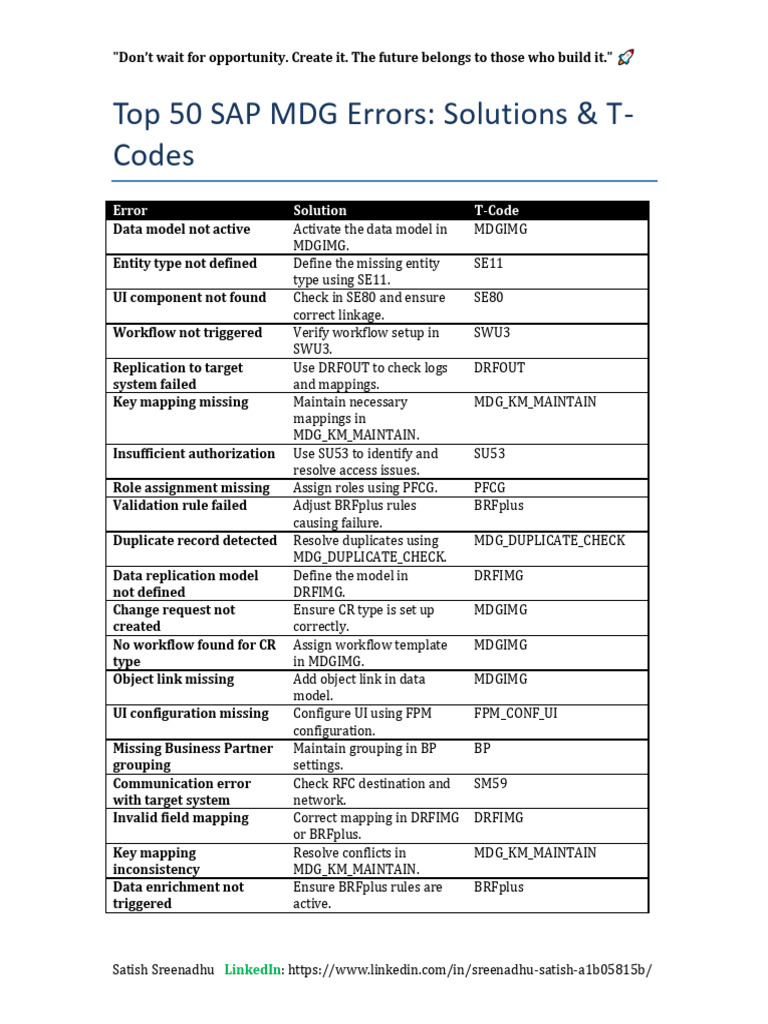 "Don't wait for opportunity. Create it. The future belongs to those who build it." 🚀

Top 50 SAP MDG Errors: Solutions & T-Codes

| Error | Solution | T-Code |
|---|---|---|
| Data model not active | Activate the data model in MDGIMG. | MDGIMG |
| Entity type not defined | Define the missing entity type using SE11. | SE11 |
| UI component not found | Check in SE80 and ensure correct linkage. | SE80 |
| Workflow not triggered | Verify workflow setup in SWU3. | SWU3 |
| Replication to target system failed | Use DRFOUT to check logs and mappings. | DRFOUT |
| Key mapping missing | Maintain necessary mappings in MDG_KM_MAINTAIN. | MDG_KM_MAINTAIN |
| Insufficient authorization | Use SU53 to identify and resolve access issues. | SU53 |
| Role assignment missing | Assign roles using PFCG. | PFCG |
| Validation rule failed | Adjust BRFplus rules causing failure. | BRFplus |
| Duplicate record detected | Resolve duplicates using MDG_DUPLICATE_CHECK. | MDG_DUPLICATE_CHECK |
| Data replication model not defined | Define the model in DRFIMG. | DRFIMG |
| Change request not created | Ensure CR type is set up correctly. | MDGIMG |
| No workflow found for CR type | Assign workflow template in MDGIMG. | MDGIMG |
| Object link missing | Add object link in data model. | MDGIMG |
| UI configuration missing | Configure UI using FPM configuration. | FPM_CONF_UI |
| Missing Business Partner grouping | Maintain grouping in BP settings. | BP |
| Communication error with target system | Check RFC destination and network. | SM59 |
| Invalid field mapping | Correct mapping in DRFIMG or BRFplus. | DRFIMG |
| Key mapping inconsistency | Resolve conflicts in MDG_KM_MAINTAIN. | MDG_KM_MAINTAIN |
| Data enrichment not triggered | Ensure BRFplus rules are active. | BRFplus |

Satish Sreenadhu LinkedIn: https://www.linkedin.com/in/sreenadhu-satish-a1b05815b/